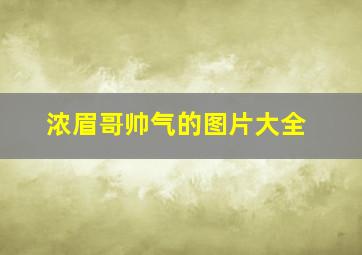 浓眉哥帅气的图片大全